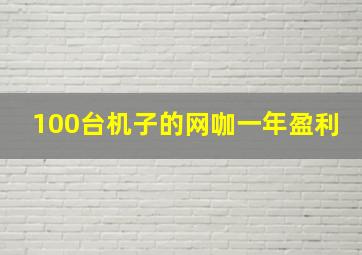 100台机子的网咖一年盈利